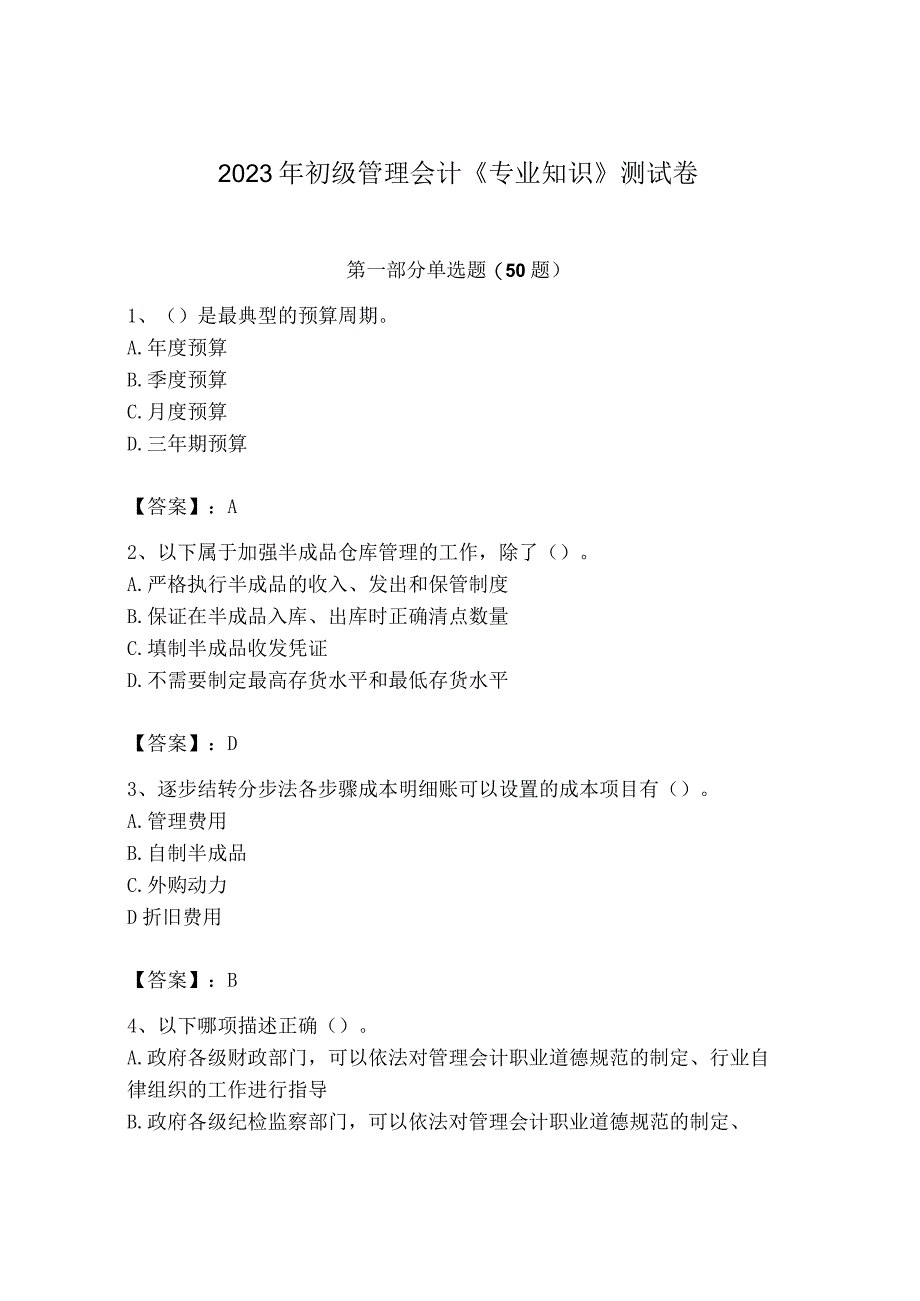 2023年初级管理会计《专业知识》测试卷

第一部分单选题（50题）

1、（）是最典型的预算周期。
A.年度预算
B.季度预算
C.月度预算
D.三年期预算

【答案】：A

2、以下属于加强半成品仓库管理的工作，除了（）。
A.严格执行半成品的收入、发出和保管制度
B.保证在半成品入库、出库时正确清点数量
C.填制半成品收发凭证
D.不需要制定最高存货水平和最低存货水平

【答案】：D

3、逐步结转分步法各步骤成本明细账可以设置的成本项目有（）。
A.管理费用
B.自制半成品
C.外购动力
D折旧费用

【答案】：B

4、以下哪项描述正确（）。
A.政府各级财政部门，可以依法对管理会计职业道德规范的制定、行业自律组织的工作进行指导
B.政府各级纪检监察部门，可以依法对管理会计职业道德规范的制定、